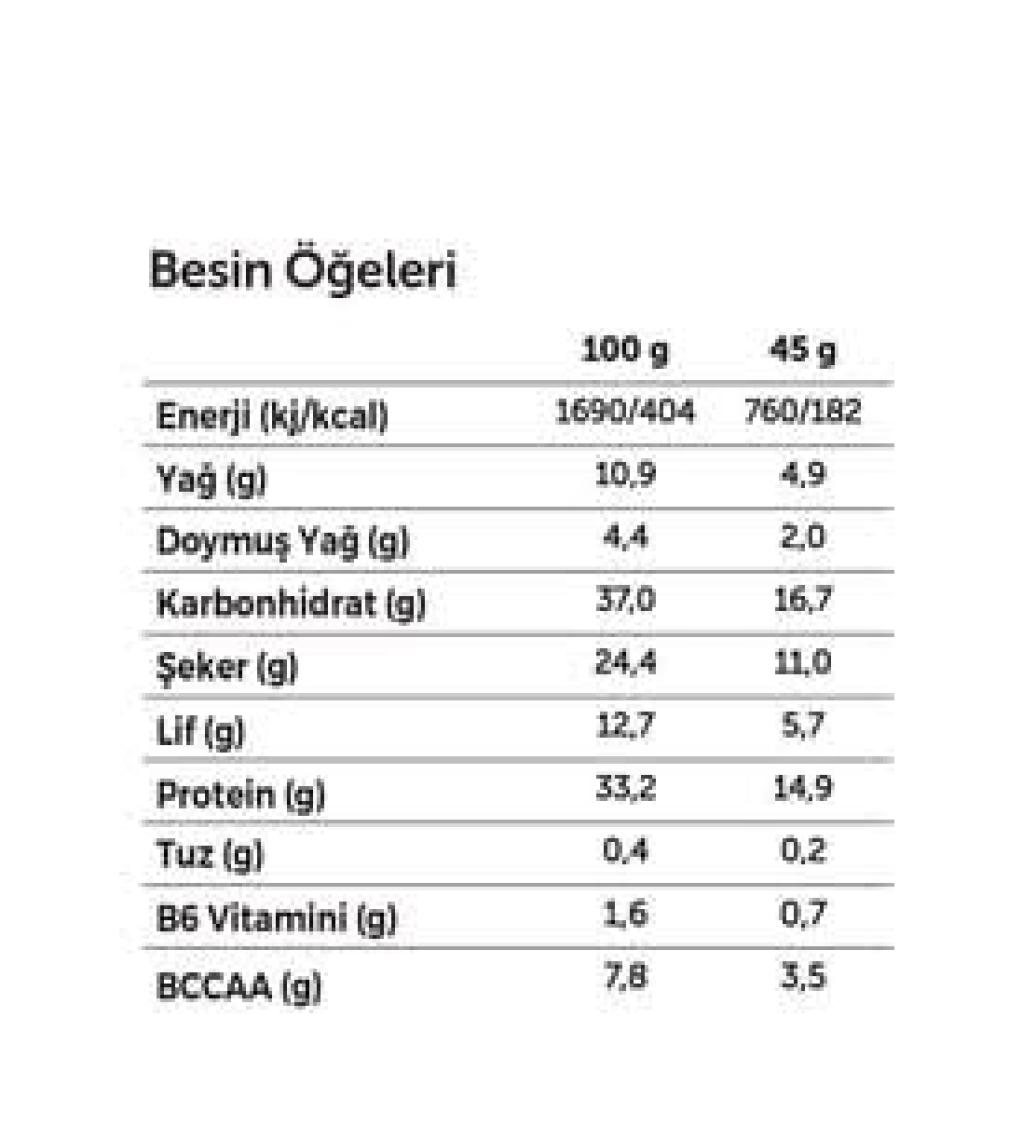 Besin Öğeleri

| | 100 g | 45 g |
|---|---|---|
| Enerji (kj/kcal) | 1690/404 | 760/182 |
| Yağ (g) | 10,9 | 4,9 |
| Doymuş Yağ (g) | 4,4 | 2,0 |
| Karbonhidrat (g) | 37,0 | 16,7 |
| Şeker (g) | 24,4 | 11,0 |
| Lif (g) | 12,7 | 5,7 |
| Protein (g) | 33,2 | 14,9 |
| Tuz (g) | 0,4 | 0,2 |
| B6 Vitamini (g) | 1,6 | 0,7 |
| BCCAA (g) | 7,8 | 3,5 |